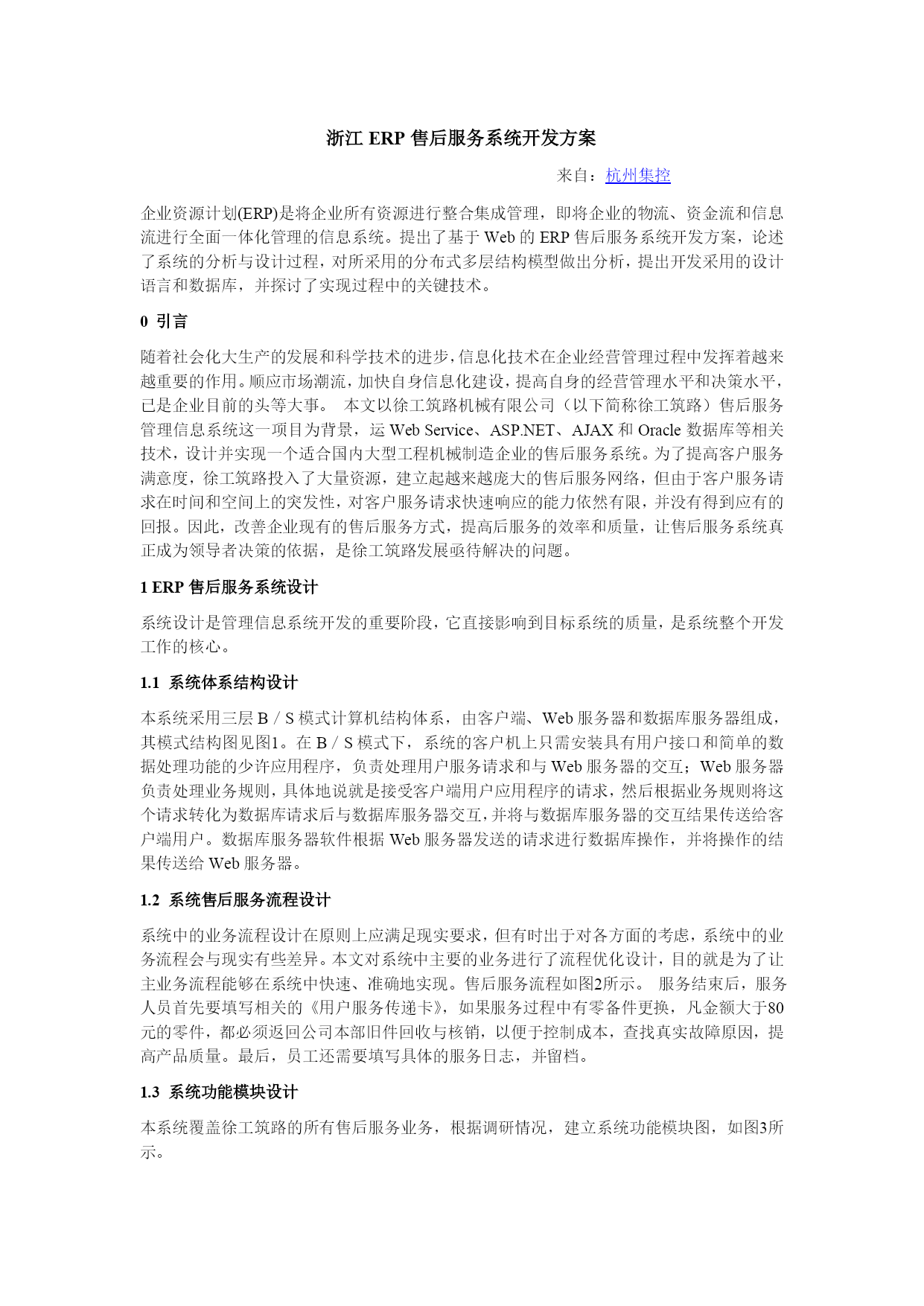 浙江 ERP 售后服务系统开发方案

来自：杭州集控

企业资源计划(ERP)是将企业所有资源进行整合集成管理，即将企业的物流、资金流和信息流进行全面一体化管理的信息系统。提出了基于 Web 的 ERP 售后服务系统开发方案，论述了系统的分析与设计过程，对所采用的分布式多层结构模型做出分析，提出开发采用的设计语言和数据库，并探讨了实现过程中的关键技术。

0 引言

随着社会化大生产的发展和科学技术的进步，信息化技术在企业经营管理过程中发挥着越来越重要的作用。顺应市场潮流，加快自身信息化建设，提高自身的经营管理水平和决策水平，已是企业目前的头等大事。 本文以徐工筑路机械有限公司（以下简称徐工筑路）售后服务管理信息系统这一项目为背景，运 Web Service、ASP.NET、AJAX 和 Oracle 数据库等相关技术，设计并实现一个适合国内大型工程机械制造企业的售后服务系统。为了提高客户服务满意度，徐工筑路投入了大量资源，建立起越来越庞大的售后服务网络，但由于客户服务请求在时间和空间上的突发性，对客户服务请求快速响应的能力依然有限，并没有得到应有的回报。因此，改善企业现有的售后服务方式，提高后服务的效率和质量，让售后服务系统真正成为领导者决策的依据，是徐工筑路发展亟待解决的问题。

1 ERP 售后服务系统设计

系统设计是管理信息系统开发的重要阶段，它直接影响到目标系统的质量，是系统整个开发工作的核心。

1.1 系统体系结构设计

本系统采用三层 B／S 模式计算机结构体系，由客户端、Web 服务器和数据库服务器组成，其模式结构图见图1。在 B／S 模式下，系统的客户机上只需安装具有用户接口和简单的数据处理功能的少许应用程序，负责处理用户服务请求和与 Web 服务器的交互；Web 服务器负责处理业务规则，具体地说就是接受客户端用户应用程序的请求，然后根据业务规则将这个请求转化为数据库请求后与数据库服务器交互，并将与数据库服务器的交互结果传送给客户端用户。数据库服务器软件根据 Web 服务器发送的请求进行数据库操作，并将操作的结果传送给 Web 服务器。

1.2 系统售后服务流程设计

系统中的业务流程设计在原则上应满足现实要求，但有时出于对各方面的考虑，系统中的业务流程会与现实有些差异。本文对系统中主要的业务进行了流程优化设计，目的就是为了让主业务流程能够在系统中快速、准确地实现。售后服务流程如图2所示。 服务结束后，服务人员首先要填写相关的《用户服务传递卡》，如果服务过程中有零备件更换，凡金额大于80元的零件，都必须返回公司本部旧件回收与核销，以便于控制成本，查找真实故障原因，提高产品质量。最后，员工还需要填写具体的服务日志，并留档。

1.3 系统功能模块设计

本系统覆盖徐工筑路的所有售后服务业务，根据调研情况，建立系统功能模块图，如图3所示。